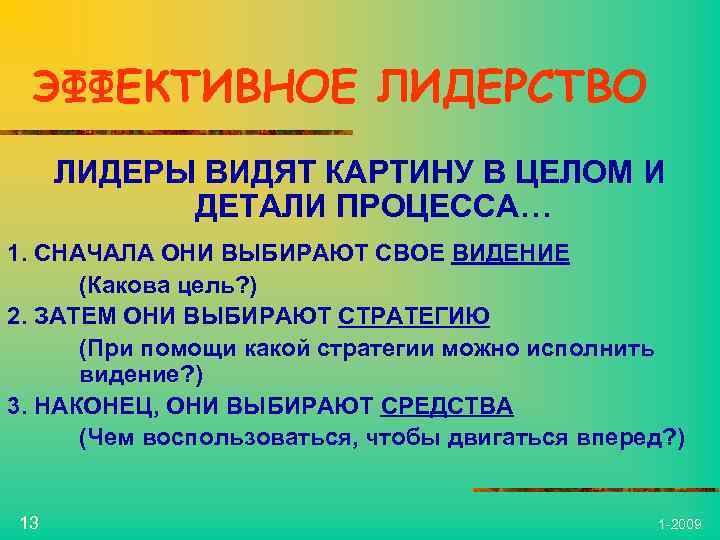 ЭФФЕКТИВНОЕ ЛИДЕРСТВО

ЛИДЕРЫ ВИДЯТ КАРТИНУ В ЦЕЛОМ И ДЕТАЛИ ПРОЦЕССА…

1. СНАЧАЛА ОНИ ВЫБИРАЮТ СВОЕ ВИДЕНИЕ
(Какова цель?)
2. ЗАТЕМ ОНИ ВЫБИРАЮТ СТРАТЕГИЮ
(При помощи какой стратегии можно исполнить видение?)
3. НАКОНЕЦ, ОНИ ВЫБИРАЮТ СРЕДСТВА
(Чем воспользоваться, чтобы двигаться вперед?)

13

1-2009